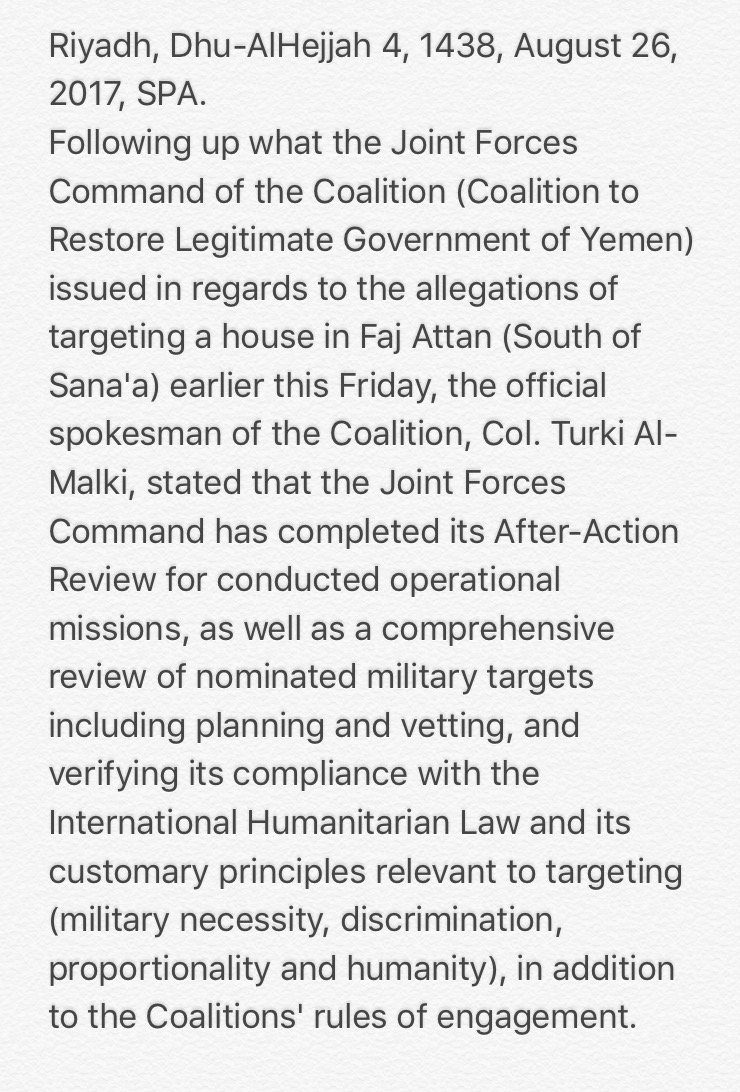 Riyadh, Dhu-AlHejjah 4, 1438, August 26, 2017, SPA.
Following up what the Joint Forces Command of the Coalition (Coalition to Restore Legitimate Government of Yemen) issued in regards to the allegations of targeting a house in Faj Attan (South of Sana'a) earlier this Friday, the official spokesman of the Coalition, Col. Turki Al-Malki, stated that the Joint Forces Command has completed its After-Action Review for conducted operational missions, as well as a comprehensive review of nominated military targets including planning and vetting, and verifying its compliance with the International Humanitarian Law and its customary principles relevant to targeting (military necessity, discrimination, proportionality and humanity), in addition to the Coalitions' rules of engagement.